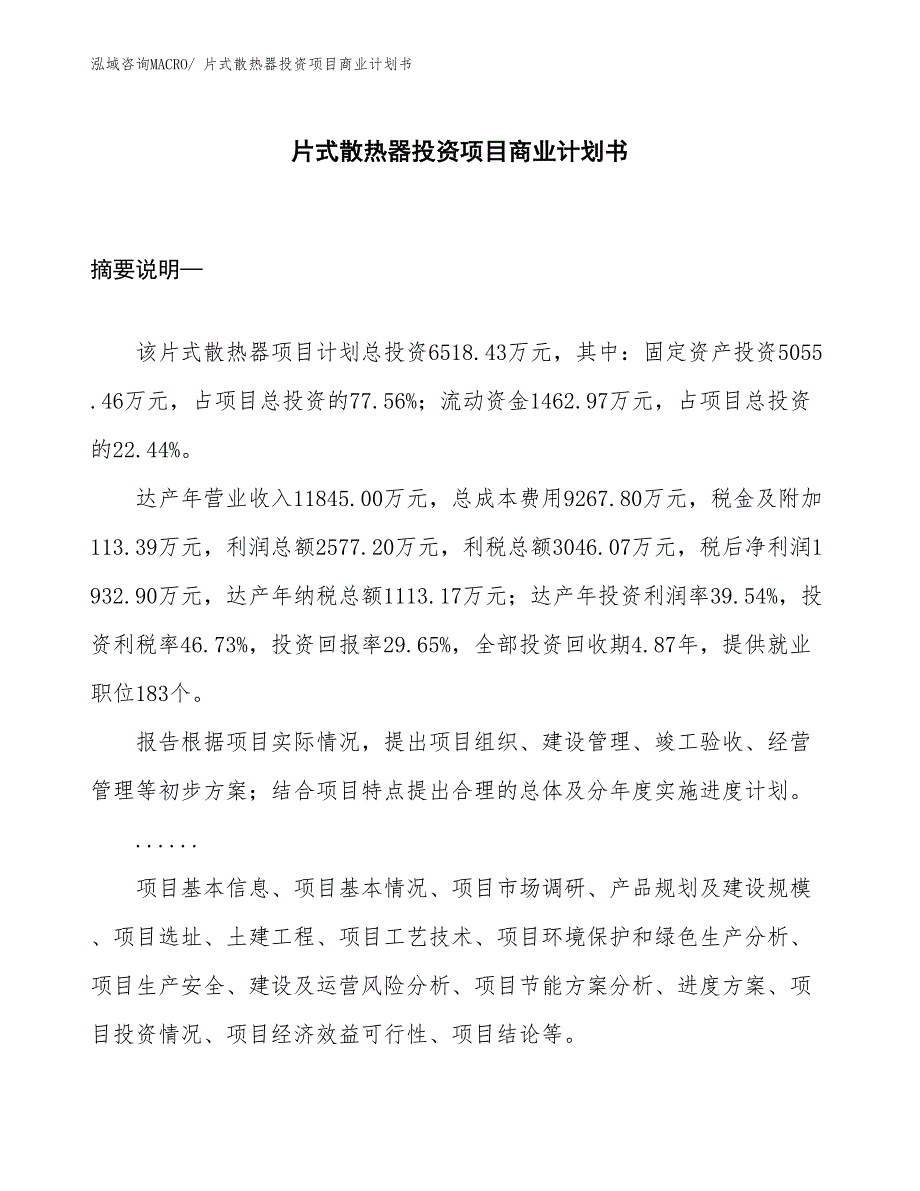 泓域咨询MACRO/ 片式散热器投资项目商业计划书

片式散热器投资项目商业计划书

摘要说明—

该片式散热器项目计划总投资6518.43万元，其中：固定资产投资5055.46万元，占项目总投资的77.56%；流动资金1462.97万元，占项目总投资的22.44%。

达产年营业收入11845.00万元，总成本费用9267.80万元，税金及附加113.39万元，利润总额2577.20万元，利税总额3046.07万元，税后净利润1932.90万元，达产年纳税总额1113.17万元；达产年投资利润率39.54%，投资利税率46.73%，投资回报率29.65%，全部投资回收期4.87年，提供就业职位183个。

报告根据项目实际情况，提出项目组织、建设管理、竣工验收、经营管理等初步方案；结合项目特点提出合理的总体及分年度实施进度计划。

......

项目基本信息、项目基本情况、项目市场调研、产品规划及建设规模、项目选址、土建工程、项目工艺技术、项目环境保护和绿色生产分析、项目生产安全、建设及运营风险分析、项目节能方案分析、进度方案、项目投资情况、项目经济效益可行性、项目结论等。